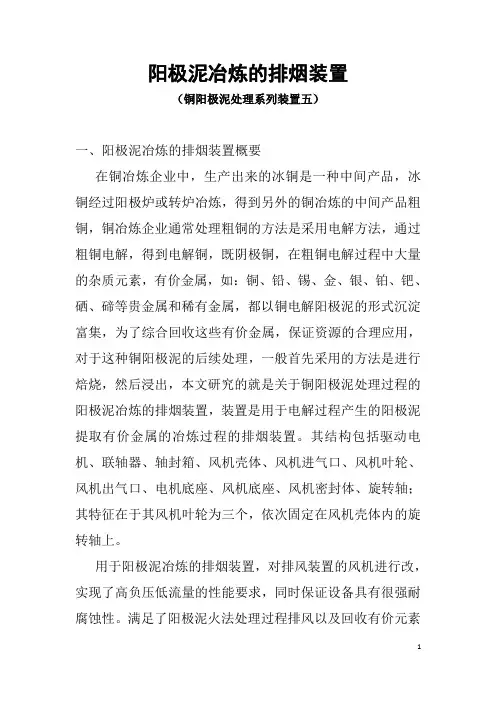 阳极泥冶炼的排烟装置

（铜阳极泥处理系列装置五）

一、阳极泥冶炼的排烟装置概要

在铜冶炼企业中，生产出来的冰铜是一种中间产品，冰铜经过阳极炉或转炉冶炼，得到另外的铜冶炼的中间产品粗铜，铜冶炼企业通常处理粗铜的方法是采用电解方法，通过粗铜电解，得到电解铜，既阴极铜，在粗铜电解过程中大量的杂质元素，有价金属，如：铜、铅、锡、金、银、铂、钯、硒、碲等贵金属和稀有金属，都以铜电解阳极泥的形式沉淀富集，为了综合回收这些有价金属，保证资源的合理应用，对于这种铜阳极泥的后续处理，一般首先采用的方法是进行焙烧，然后浸出，本文研究的就是关于铜阳极泥处理过程的阳极泥冶炼的排烟装置，装置是用于电解过程产生的阳极泥提取有价金属的冶炼过程的排烟装置。其结构包括驱动电机、联轴器、轴封箱、风机壳体、风机进气口、风机叶轮、风机出气口、电机底座、风机底座、风机密封体、旋转轴；其特征在于其风机叶轮为三个，依次固定在风机壳体内的旋转轴上。

用于阳极泥冶炼的排烟装置，对排风装置的风机进行改，实现了高负压低流量的性能要求，同时保证设备具有很强耐腐蚀性。满足了阳极泥火法处理过程排风以及回收有价元素

1